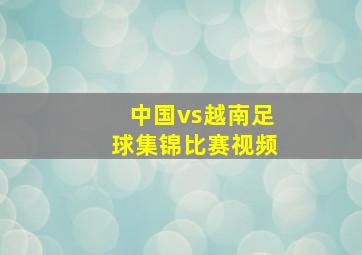 中国vs越南足球集锦比赛视频